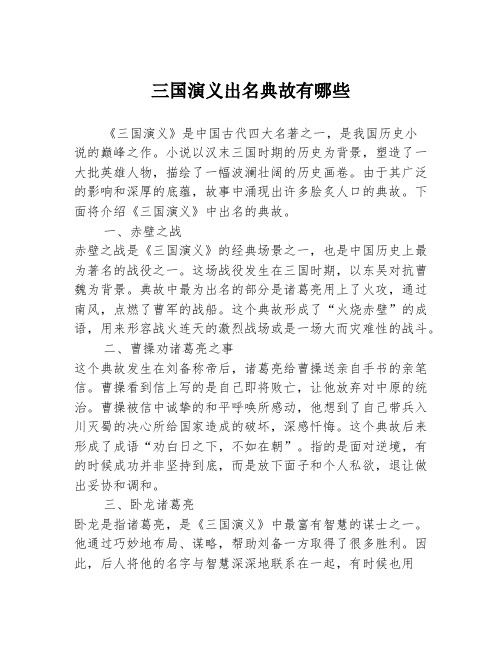 三国演义出名典故有哪些

《三国演义》是中国古代四大名著之一，是我国历史小说的巅峰之作。小说以汉末三国时期的历史为背景，塑造了一大批英雄人物，描绘了一幅波澜壮阔的历史画卷。由于其广泛的影响和深厚的底蕴，故事中涌现出许多脍炙人口的典故。下面将介绍《三国演义》中出名的典故。

一、赤壁之战

赤壁之战是《三国演义》的经典场景之一，也是中国历史上最为著名的战役之一。这场战役发生在三国时期，以东吴对抗曹魏为背景。典故中最为出名的部分是诸葛亮用上了火攻，通过南风，点燃了曹军的战船。这个典故形成了“火烧赤壁”的成语，用来形容战火连天的激烈战场或是一场大而灾难性的战斗。

二、曹操劝诸葛亮之事

这个典故发生在刘备称帝后，诸葛亮给曹操送亲自手书的亲笔信。曹操看到信上写的是自己即将败亡，让他放弃对中原的统治。曹操被信中诚挚的和平呼唤所感动，他想到了自己带兵入川灭蜀的决心所给国家造成的破坏，深感忏悔。这个典故后来形成了成语“劝白日之下，不如在朝”。指的是面对逆境，有的时候成功并非坚持到底，而是放下面子和个人私欲，退让做出妥协和调和。

三、卧龙诸葛亮

卧龙是指诸葛亮，是《三国演义》中最富有智慧的谋士之一。他通过巧妙地布局、谋略，帮助刘备一方取得了很多胜利。因此，后人将他的名字与智慧深深地联系在一起，有时候也用